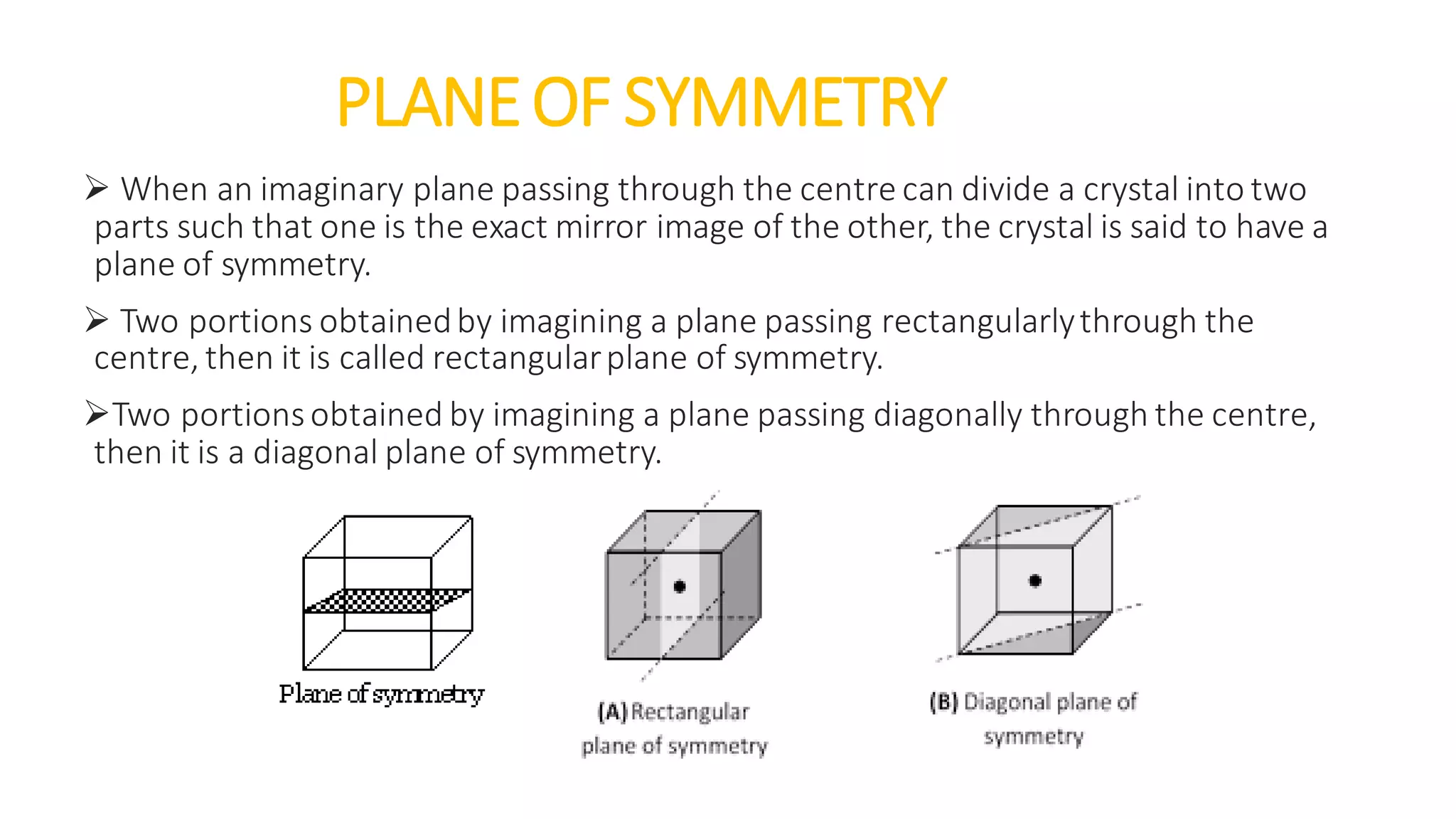 PLANE OF SYMMETRY

➢ When an imaginary plane passing through the centre can divide a crystal into two parts such that one is the exact mirror image of the other, the crystal is said to have a plane of symmetry.

➢ Two portions obtained by imagining a plane passing rectangularly through the centre, then it is called rectangular plane of symmetry.

➢Two portions obtained by imagining a plane passing diagonally through the centre, then it is a diagonal plane of symmetry.

Plane of symmetry

(A) Rectangular plane of symmetry

(B) Diagonal plane of symmetry